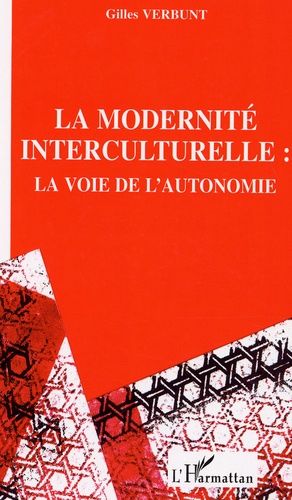 Gilles VERBUNT

LA MODERNITÉ INTERCULTURELLE :
LA VOIE DE L'AUTONOMIE

L'Harmattan